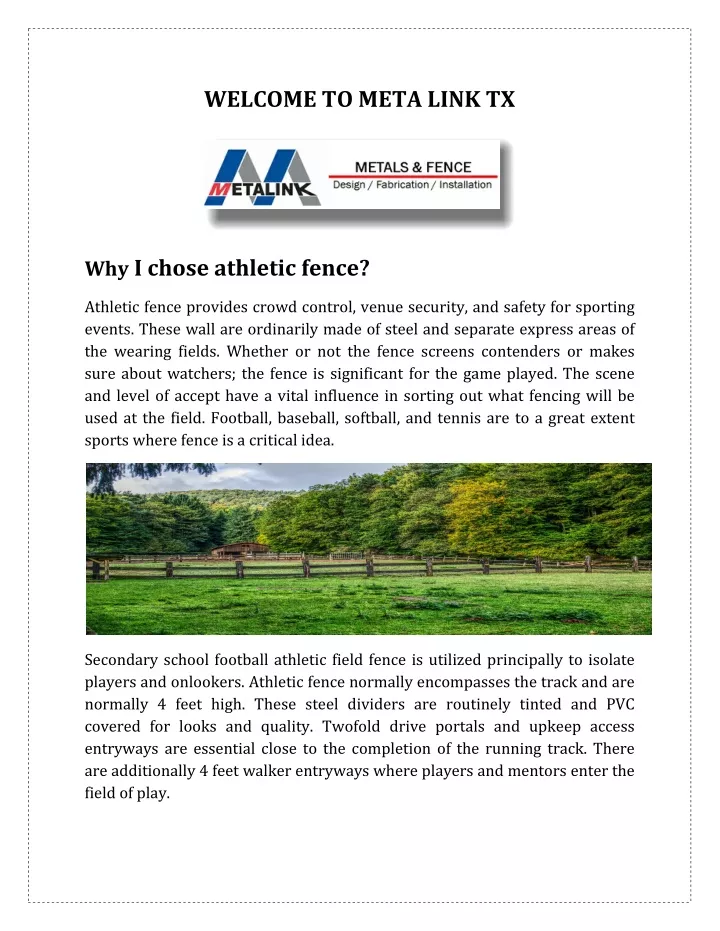 WELCOME TO META LINK TX

METALINK

METALS & FENCE
Design / Fabrication / Installation

Why I chose athletic fence?

Athletic fence provides crowd control, venue security, and safety for sporting events. These wall are ordinarily made of steel and separate express areas of the wearing fields. Whether or not the fence screens contenders or makes sure about watchers; the fence is significant for the game played. The scene and level of accept have a vital influence in sorting out what fencing will be used at the field. Football, baseball, softball, and tennis are to a great extent sports where fence is a critical idea.

Secondary school football athletic field fence is utilized principally to isolate players and onlookers. Athletic fence normally encompasses the track and are normally 4 feet high. These steel dividers are routinely tinted and PVC covered for looks and quality. Twofold drive portals and upkeep access entryways are essential close to the completion of the running track. There are additionally 4 feet walker entryways where players and mentors enter the field of play.